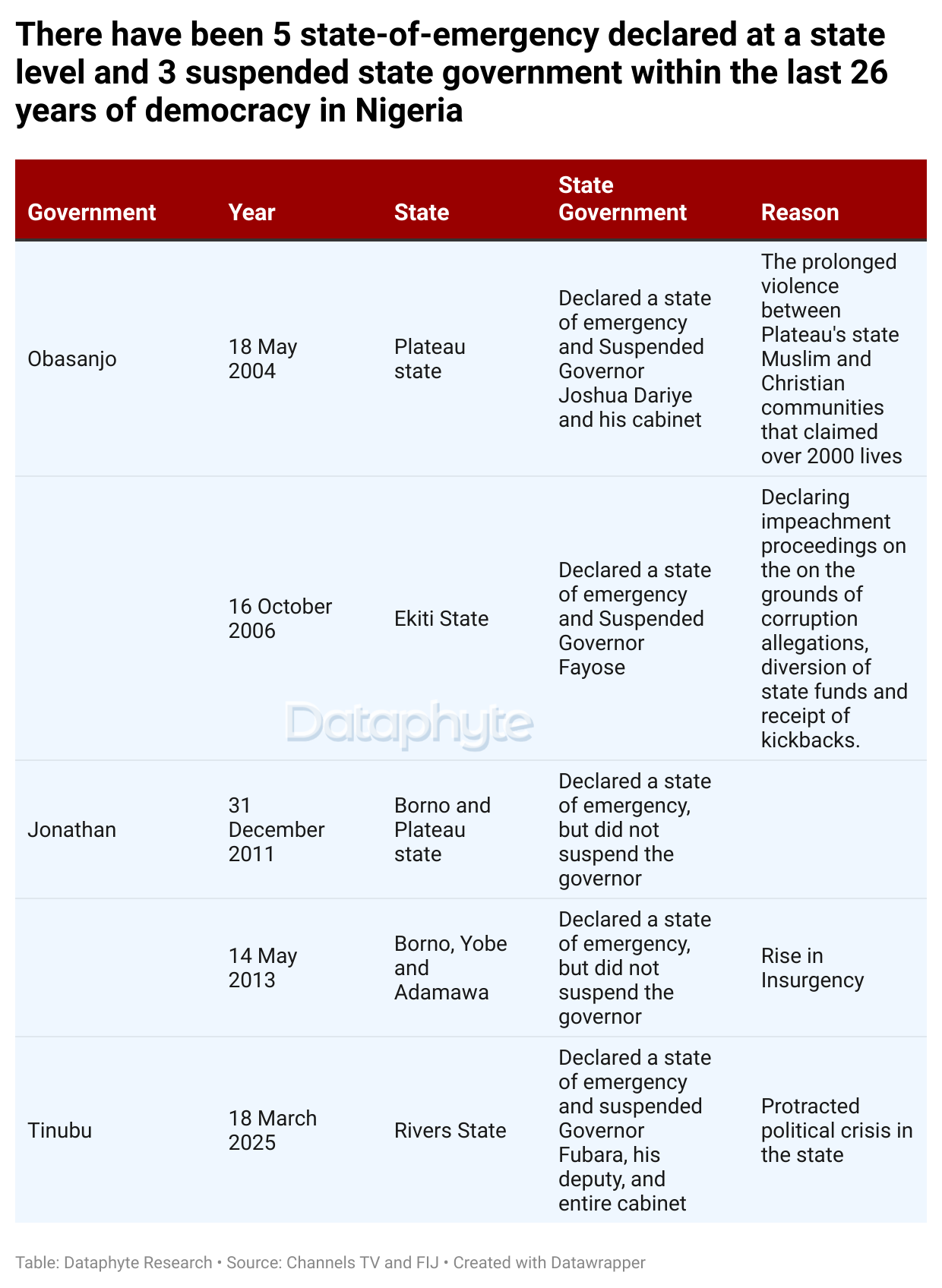 There have been 5 state-of-emergency declared at a state level and 3 suspended state government within the last 26 years of democracy in Nigeria

| Government | Year | State | State Government | Reason |
|---|---|---|---|---|
| Obasanjo | 18 May 2004 | Plateau state | Declared a state of emergency and Suspended Governor Joshua Dariye and his cabinet | The prolonged violence between Plateau's state Muslim and Christian communities that claimed over 2000 lives |
| | 16 October 2006 | Ekiti State | Declared a state of emergency and Suspended Governor Fayose | Declaring impeachment proceedings on the on the grounds of corruption allegations, diversion of state funds and receipt of kickbacks. |
| Jonathan | 31 December 2011 | Borno and Plateau state | Declared a state of emergency, but did not suspend the governor | |
| | 14 May 2013 | Borno, Yobe and Adamawa | Declared a state of emergency, but did not suspend the governor | Rise in Insurgency |
| Tinubu | 18 March 2025 | Rivers State | Declared a state of emergency and suspended Governor Fubara, his deputy, and entire cabinet | Protracted political crisis in the state |

Dataphyte

Table: Dataphyte Research • Source: Channels TV and FIJ • Created with Datawrapper